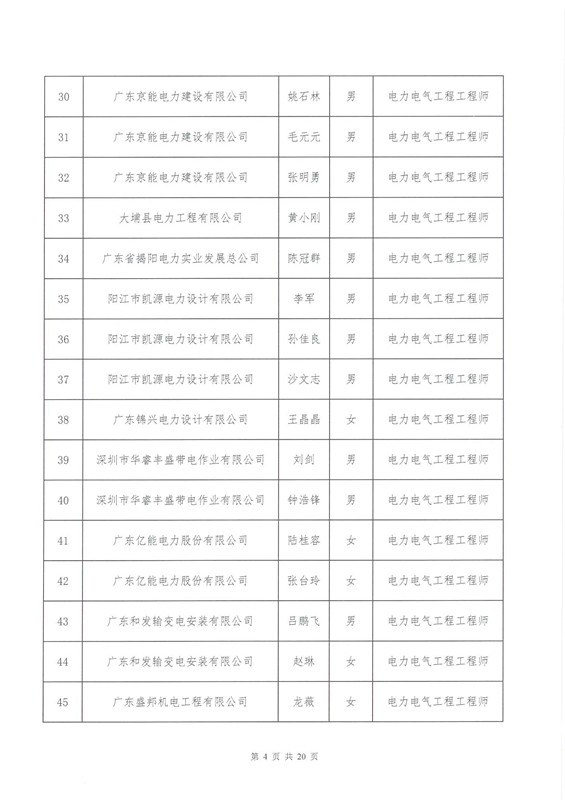 | 30 | 广东京能电力建设有限公司 | 姚石林 | 男 | 电力电气工程工程师 |
|---|---|---|---|---|
| 31 | 广东京能电力建设有限公司 | 毛元元 | 男 | 电力电气工程工程师 |
| 32 | 广东京能电力建设有限公司 | 张明勇 | 男 | 电力电气工程工程师 |
| 33 | 大埔县电力工程有限公司 | 黄小刚 | 男 | 电力电气工程工程师 |
| 34 | 广东省揭阳电力实业发展总公司 | 陈冠群 | 男 | 电力电气工程工程师 |
| 35 | 阳江市凯源电力设计有限公司 | 李军 | 男 | 电力电气工程工程师 |
| 36 | 阳江市凯源电力设计有限公司 | 孙佳良 | 男 | 电力电气工程工程师 |
| 37 | 阳江市凯源电力设计有限公司 | 沙文志 | 男 | 电力电气工程工程师 |
| 38 | 广东锦兴电力设计有限公司 | 王晶晶 | 女 | 电力电气工程工程师 |
| 39 | 深圳市华睿丰盛带电作业有限公司 | 刘剑 | 男 | 电力电气工程工程师 |
| 40 | 深圳市华睿丰盛带电作业有限公司 | 钟浩锋 | 男 | 电力电气工程工程师 |
| 41 | 广东亿能电力股份有限公司 | 陆桂容 | 女 | 电力电气工程工程师 |
| 42 | 广东亿能电力股份有限公司 | 张台玲 | 女 | 电力电气工程工程师 |
| 43 | 广东和发输变电安装有限公司 | 吕鹏飞 | 男 | 电力电气工程工程师 |
| 44 | 广东和发输变电安装有限公司 | 赵琳 | 女 | 电力电气工程工程师 |
| 45 | 广东盛邦机电工程有限公司 | 龙薇 | 女 | 电力电气工程工程师 |

第 4 页 共 20 页